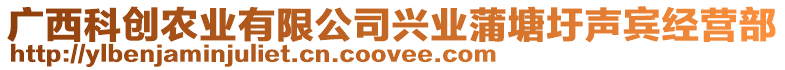 广西科创农业有限公司兴业蒲塘圩声宾经营部
http://ylbenjaminjuliet.cn.coovee.com